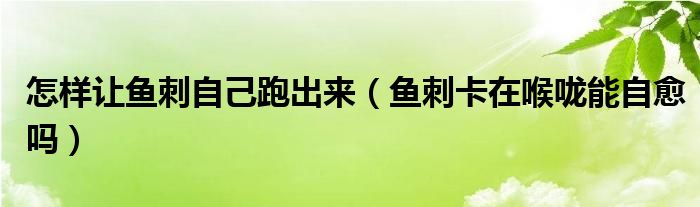 怎样让鱼刺自己跑出来（鱼刺卡在喉咙能自愈吗）